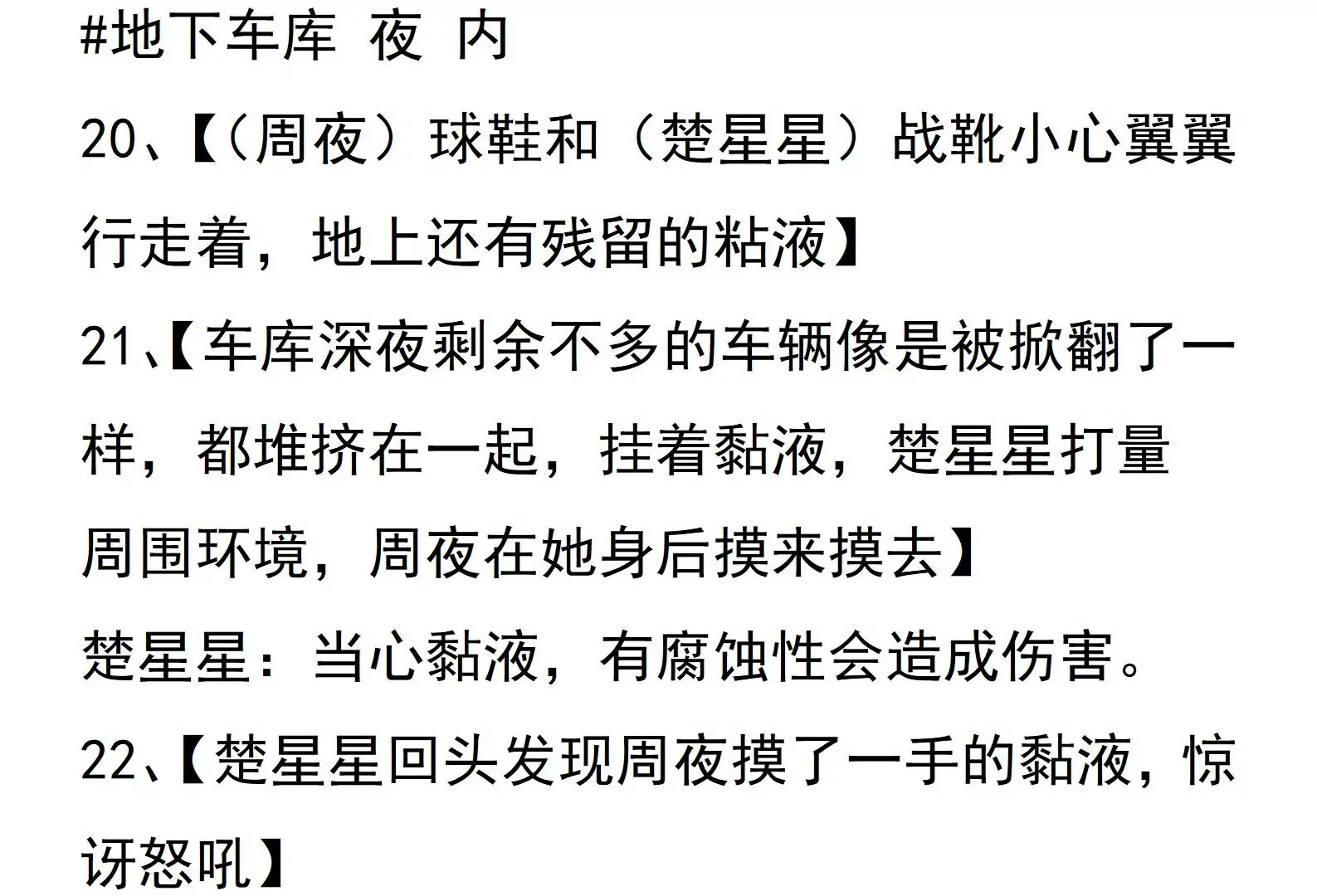 #地下车库 夜 内

20、【（周夜）球鞋和（楚星星）战靴小心翼翼行走着，地上还有残留的粘液】

21、【车库深夜剩余不多的车辆像是被掀翻了一样，都堆挤在一起，挂着黏液，楚星星打量周围环境，周夜在她身后摸来摸去】

楚星星：当心黏液，有腐蚀性会造成伤害。

22、【楚星星回头发现周夜摸了一手的黏液，惊讶怒吼】